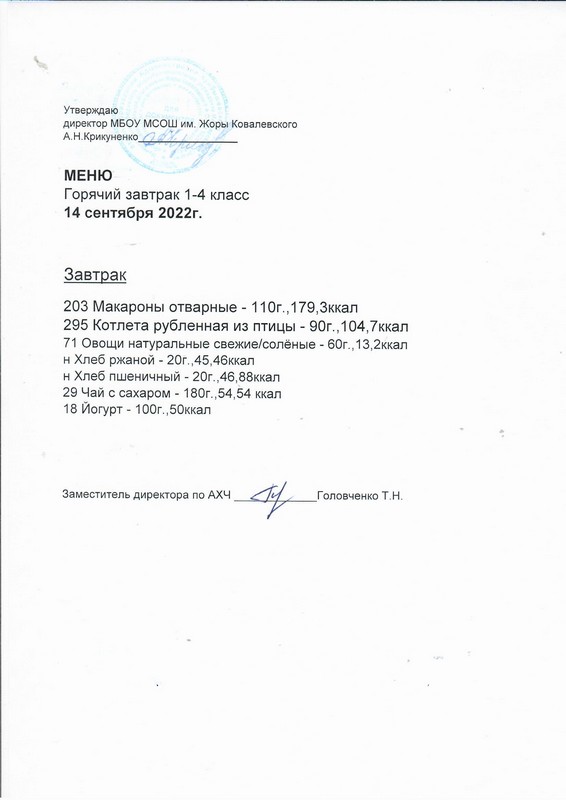 Утверждаю
директор МБОУ МСОШ им. Жоры Ковалевского
А.Н.Крикуненко____

МЕНЮ
Горячий завтрак 1-4 класс
14 сентября 2022г.

Завтрак

203 Макароны отварные - 110г.,179,3ккал
295 Котлета рубленная из птицы - 90г.,104,7ккал
71 Овощи натуральные свежие/солёные - 60г.,13,2ккал
н Хлеб ржаной - 20г.,45,46ккал
н Хлеб пшеничный - 20г.,46,88ккал
29 Чай с сахаром - 180г.,54,54 ккал
18 Йогурт - 100г.,50ккал

Заместитель директора по АХЧ ____ Головченко Т.Н.